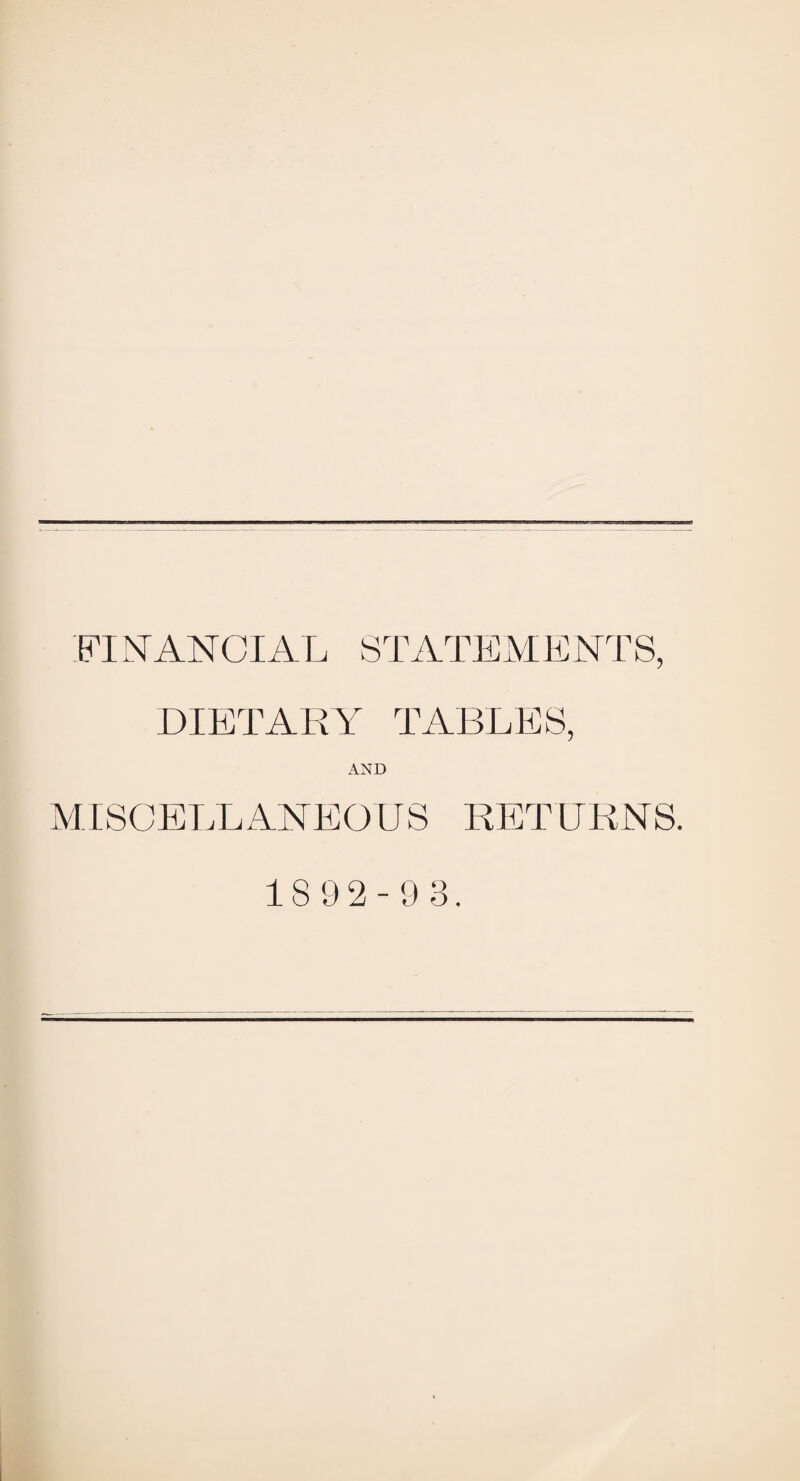 FINANCIAL STATEMENTS,

DIETARY TABLES,

AND

MISCELLANEOUS RETURNS.

1892-93.